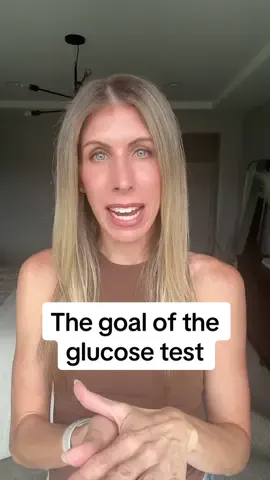 The goal of the glucose test